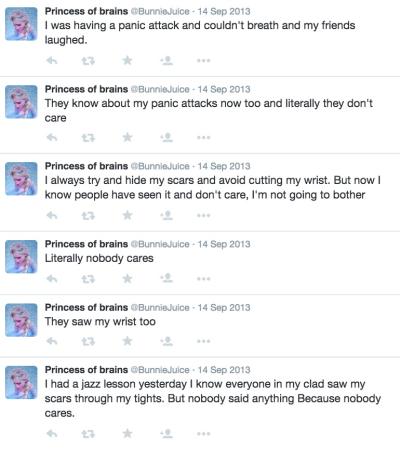 Princess of brains @BunnieJuice · 14 Sep 2013
I was having a panic attack and couldn't breath and my friends laughed.

Princess of brains @BunnieJuice · 14 Sep 2013
They know about my panic attacks now too and literally they don't care

Princess of brains @BunnieJuice · 14 Sep 2013
I always try and hide my scars and avoid cutting my wrist. But now I know people have seen it and don't care, I'm not going to bother

Princess of brains @BunnieJuice · 14 Sep 2013
Literally nobody cares

Princess of brains @BunnieJuice · 14 Sep 2013
They saw my wrist too

Princess of brains @BunnieJuice · 14 Sep 2013
I had a jazz lesson yesterday I know everyone in my clad saw my scars through my tights. But nobody said anything Because nobody cares.